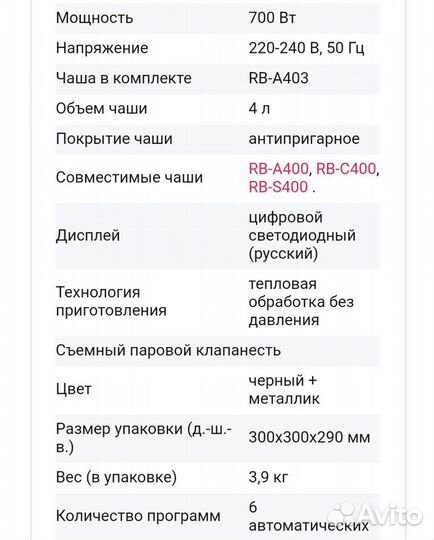 | | |
|---|---|
| Мощность | 700 Вт |
| Напряжение | 220-240 В, 50 Гц |
| Чаша в комплекте | RB-A403 |
| Объем чаши | 4 л |
| Покрытие чаши | антипригарное |
| Совместимые чаши | RB-A400, RB-C400, RB-S400 . |
| Дисплей | цифровой светодиодный (русский) |
| Технология приготовления | тепловая обработка без давления |
| Съемный паровой клапанесть | |
| Цвет | черный + металлик |
| Размер упаковки (д.-ш.-в.) | 300x300x290 мм |
| Вес (в упаковке) | 3,9 кг |
| Количество программ | 6 автоматических |

Avito